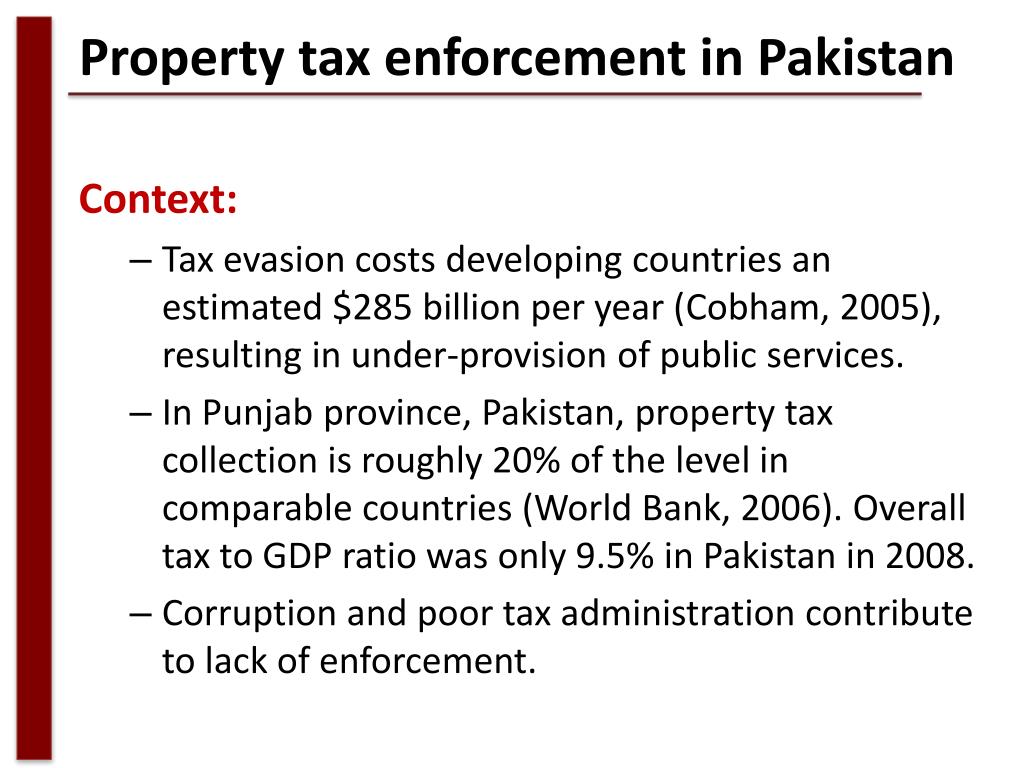 Property tax enforcement in Pakistan

Context:

– Tax evasion costs developing countries an estimated \$285 billion per year (Cobham, 2005), resulting in under-provision of public services.

– In Punjab province, Pakistan, property tax collection is roughly 20% of the level in comparable countries (World Bank, 2006). Overall tax to GDP ratio was only 9.5% in Pakistan in 2008.

– Corruption and poor tax administration contribute to lack of enforcement.